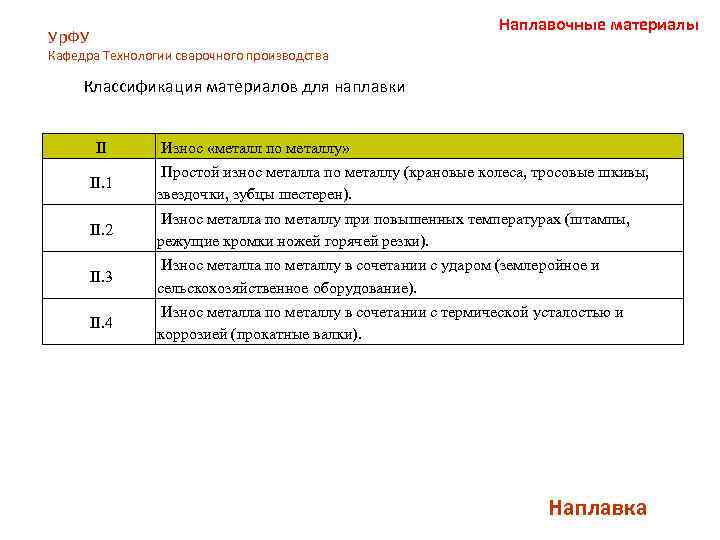 Наплавочные материалы

УрФУ
Кафедра Технологии сварочного производства

Классификация материалов для наплавки

| II | Износ «металл по металлу» |
|---|---|
| II.1 | Простой износ металла по металлу (крановые колеса, тросовые шкивы, звездочки, зубцы шестерен). |
| II.2 | Износ металла по металлу при повышенных температурах (штампы, режущие кромки ножей горячей резки). |
| II.3 | Износ металла по металлу в сочетании с ударом (землеройное и сельскохозяйственное оборудование). |
| II.4 | Износ металла по металлу в сочетании с термической усталостью и коррозией (прокатные валки). |

Наплавка